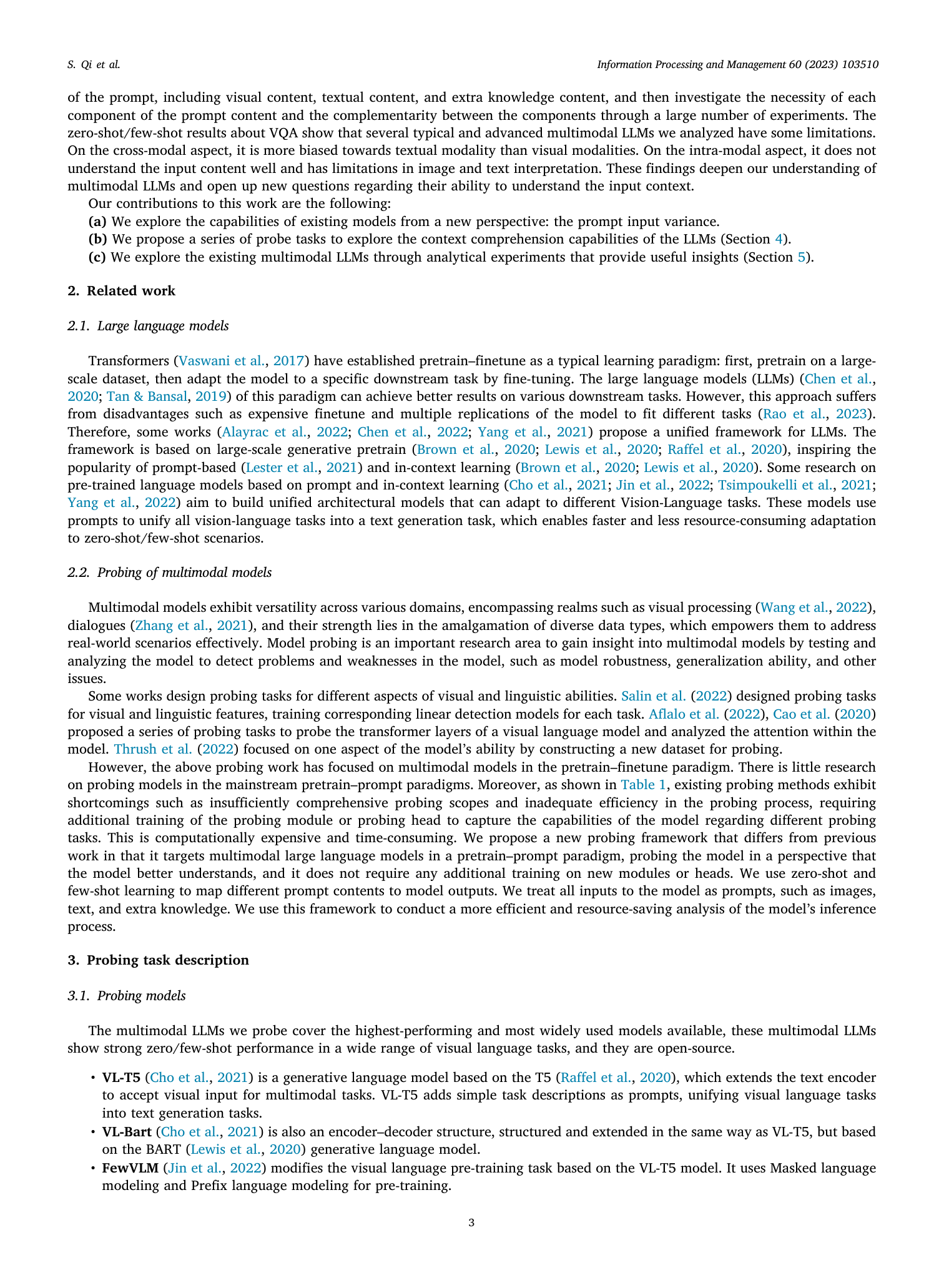 S. Qi et al.

Information Processing and Management 60 (2023) 103510

of the prompt, including visual content, textual content, and extra knowledge content, and then investigate the necessity of each component of the prompt content and the complementarity between the components through a large number of experiments. The zero-shot/few-shot results about VQA show that several typical and advanced multimodal LLMs we analyzed have some limitations. On the cross-modal aspect, it is more biased towards textual modality than visual modalities. On the intra-modal aspect, it does not understand the input content well and has limitations in image and text interpretation. These findings deepen our understanding of multimodal LLMs and open up new questions regarding their ability to understand the input context.

Our contributions to this work are the following:

(a) We explore the capabilities of existing models from a new perspective: the prompt input variance.

(b) We propose a series of probe tasks to explore the context comprehension capabilities of the LLMs (Section 4).

(c) We explore the existing multimodal LLMs through analytical experiments that provide useful insights (Section 5).

2. Related work

2.1. Large language models

Transformers (Vaswani et al., 2017) have established pretrain–finetune as a typical learning paradigm: first, pretrain on a large-scale dataset, then adapt the model to a specific downstream task by fine-tuning. The large language models (LLMs) (Chen et al., 2020; Tan & Bansal, 2019) of this paradigm can achieve better results on various downstream tasks. However, this approach suffers from disadvantages such as expensive finetune and multiple replications of the model to fit different tasks (Rao et al., 2023). Therefore, some works (Alayrac et al., 2022; Chen et al., 2022; Yang et al., 2021) propose a unified framework for LLMs. The framework is based on large-scale generative pretrain (Brown et al., 2020; Lewis et al., 2020; Raffel et al., 2020), inspiring the popularity of prompt-based (Lester et al., 2021) and in-context learning (Brown et al., 2020; Lewis et al., 2020). Some research on pre-trained language models based on prompt and in-context learning (Cho et al., 2021; Jin et al., 2022; Tsimpoukelli et al., 2021; Yang et al., 2022) aim to build unified architectural models that can adapt to different Vision-Language tasks. These models use prompts to unify all vision-language tasks into a text generation task, which enables faster and less resource-consuming adaptation to zero-shot/few-shot scenarios.

2.2. Probing of multimodal models

Multimodal models exhibit versatility across various domains, encompassing realms such as visual processing (Wang et al., 2022), dialogues (Zhang et al., 2021), and their strength lies in the amalgamation of diverse data types, which empowers them to address real-world scenarios effectively. Model probing is an important research area to gain insight into multimodal models by testing and analyzing the model to detect problems and weaknesses in the model, such as model robustness, generalization ability, and other issues.

Some works design probing tasks for different aspects of visual and linguistic abilities. Salin et al. (2022) designed probing tasks for visual and linguistic features, training corresponding linear detection models for each task. Aflalo et al. (2022), Cao et al. (2020) proposed a series of probing tasks to probe the transformer layers of a visual language model and analyzed the attention within the model. Thrush et al. (2022) focused on one aspect of the model's ability by constructing a new dataset for probing.

However, the above probing work has focused on multimodal models in the pretrain–finetune paradigm. There is little research on probing models in the mainstream pretrain–prompt paradigms. Moreover, as shown in Table 1, existing probing methods exhibit shortcomings such as insufficiently comprehensive probing scopes and inadequate efficiency in the probing process, requiring additional training of the probing module or probing head to capture the capabilities of the model regarding different probing tasks. This is computationally expensive and time-consuming. We propose a new probing framework that differs from previous work in that it targets multimodal large language models in a pretrain–prompt paradigm, probing the model in a perspective that the model better understands, and it does not require any additional training on new modules or heads. We use zero-shot and few-shot learning to map different prompt contents to model outputs. We treat all inputs to the model as prompts, such as images, text, and extra knowledge. We use this framework to conduct a more efficient and resource-saving analysis of the model's inference process.

3. Probing task description

3.1. Probing models

The multimodal LLMs we probe cover the highest-performing and most widely used models available, these multimodal LLMs show strong zero/few-shot performance in a wide range of visual language tasks, and they are open-source.

• VL-T5 (Cho et al., 2021) is a generative language model based on the T5 (Raffel et al., 2020), which extends the text encoder to accept visual input for multimodal tasks. VL-T5 adds simple task descriptions as prompts, unifying visual language tasks into text generation tasks.
• VL-Bart (Cho et al., 2021) is also an encoder–decoder structure, structured and extended in the same way as VL-T5, but based on the BART (Lewis et al., 2020) generative language model.
• FewVLM (Jin et al., 2022) modifies the visual language pre-training task based on the VL-T5 model. It uses Masked language modeling and Prefix language modeling for pre-training.

3